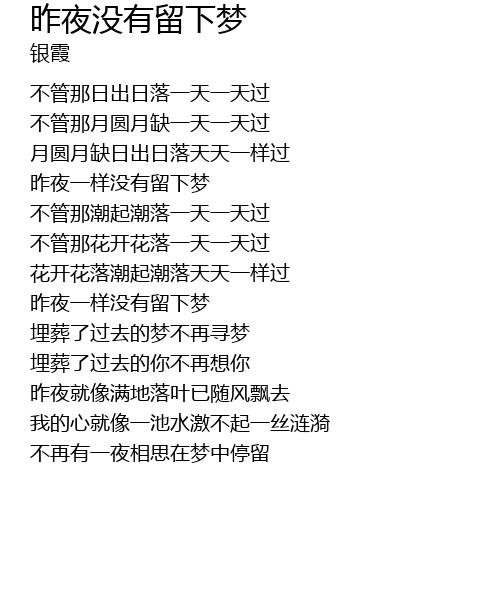 昨夜没有留下梦
银霞

不管那日出日落一天一天过
不管那月圆月缺一天一天过
月圆月缺日出日落天天一样过
昨夜一样没有留下梦
不管那潮起潮落一天一天过
不管那花开花落一天一天过
花开花落潮起潮落天天一样过
昨夜一样没有留下梦
埋葬了过去的梦不再寻梦
埋葬了过去的你不再想你
昨夜就像满地落叶已随风飘去
我的心就像一池水激不起一丝涟漪
不再有一夜相思在梦中停留